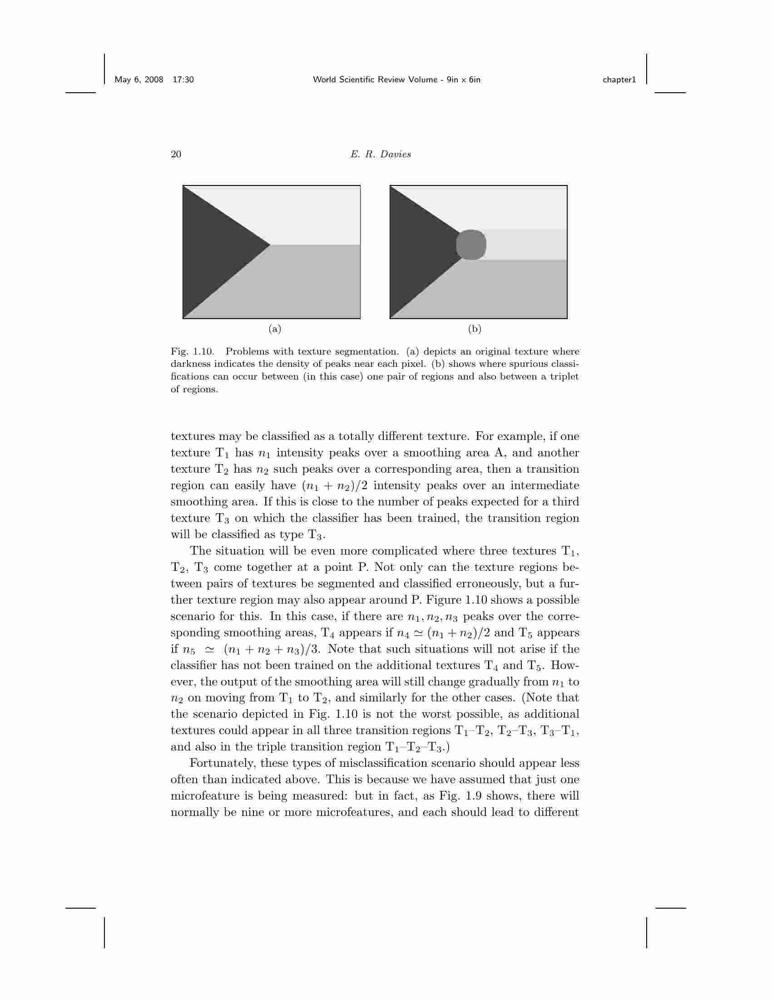 May 6, 2008 17:30 World Scientific Review Volume - 9in x 6in chapter1

20 E. R. Davies

(a)

(b)

Fig. 1.10. Problems with texture segmentation. (a) depicts an original texture where darkness indicates the density of peaks near each pixel. (b) shows where spurious classifications can occur between (in this case) one pair of regions and also between a triplet of regions.

textures may be classified as a totally different texture. For example, if one texture $T_1$ has $n_1$ intensity peaks over a smoothing area A, and another texture $T_2$ has $n_2$ such peaks over a corresponding area, then a transition region can easily have $(n_1 + n_2)/2$ intensity peaks over an intermediate smoothing area. If this is close to the number of peaks expected for a third texture $T_3$ on which the classifier has been trained, the transition region will be classified as type $T_3$.

The situation will be even more complicated where three textures $T_1$, $T_2$, $T_3$ come together at a point P. Not only can the texture regions between pairs of textures be segmented and classified erroneously, but a further texture region may also appear around P. Figure 1.10 shows a possible scenario for this. In this case, if there are $n_1, n_2, n_3$ peaks over the corresponding smoothing areas, $T_4$ appears if $n_4 \simeq (n_1 + n_2)/2$ and $T_5$ appears if $n_5 \simeq (n_1 + n_2 + n_3)/3$. Note that such situations will not arise if the classifier has not been trained on the additional textures $T_4$ and $T_5$. However, the output of the smoothing area will still change gradually from $n_1$ to $n_2$ on moving from $T_1$ to $T_2$, and similarly for the other cases. (Note that the scenario depicted in Fig. 1.10 is not the worst possible, as additional textures could appear in all three transition regions $T_1$–$T_2$, $T_2$–$T_3$, $T_3$–$T_1$, and also in the triple transition region $T_1$–$T_2$–$T_3$.)

Fortunately, these types of misclassification scenario should appear less often than indicated above. This is because we have assumed that just one microfeature is being measured: but in fact, as Fig. 1.9 shows, there will normally be nine or more microfeatures, and each should lead to different